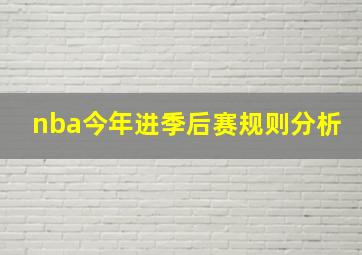 nba今年进季后赛规则分析